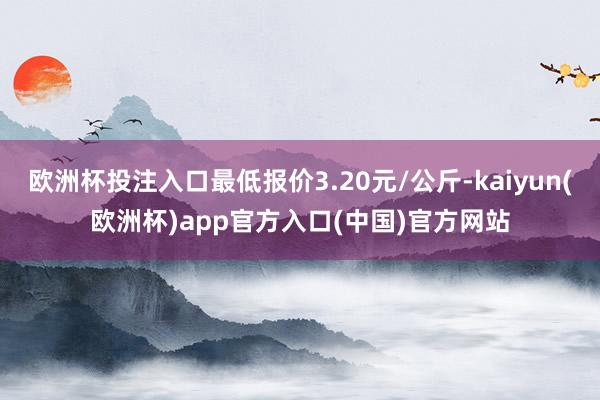 欧洲杯投注入口最低报价3.20元/公斤-kaiyun(欧洲杯)app官方入口(中国)官方网站